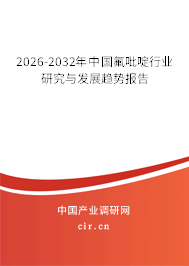 2026-2032年中国氟吡啶行业研究与发展趋势报告

中国产业调研网
cir.cn